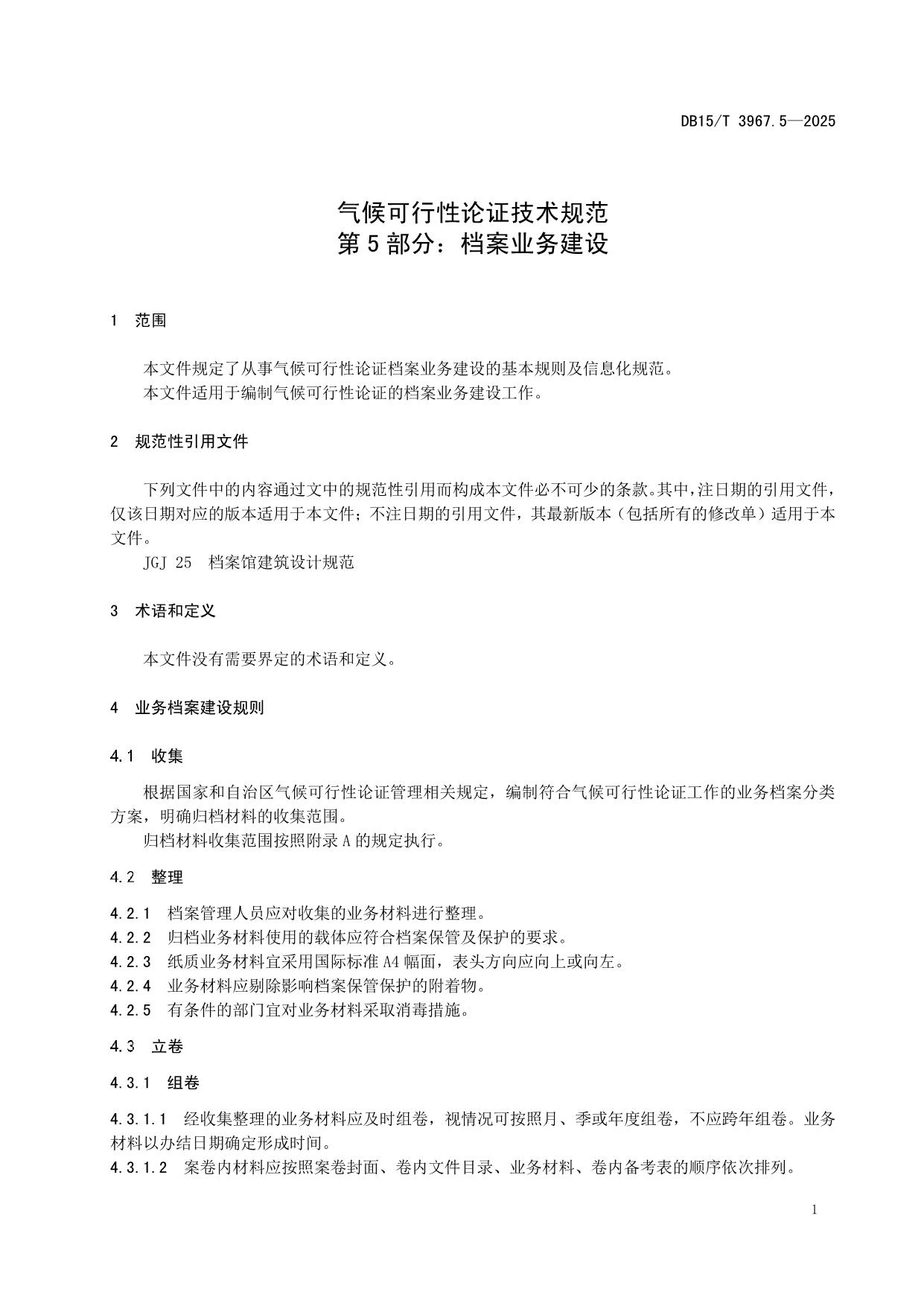 DB15/T 3967.5—2025

气候可行性论证技术规范
第5部分：档案业务建设

1 范围

本文件规定了从事气候可行性论证档案业务建设的基本规则及信息化规范。
本文件适用于编制气候可行性论证的档案业务建设工作。

2 规范性引用文件

下列文件中的内容通过文中的规范性引用而构成本文件必不可少的条款。其中，注日期的引用文件，仅该日期对应的版本适用于本文件；不注日期的引用文件，其最新版本（包括所有的修改单）适用于本文件。
JGJ 25 档案馆建筑设计规范

3 术语和定义

本文件没有需要界定的术语和定义。

4 业务档案建设规则

4.1 收集

根据国家和自治区气候可行性论证管理相关规定，编制符合气候可行性论证工作的业务档案分类方案，明确归档材料的收集范围。
归档材料收集范围按照附录A的规定执行。

4.2 整理

4.2.1 档案管理人员应对收集的业务材料进行整理。
4.2.2 归档业务材料使用的载体应符合档案保管及保护的要求。
4.2.3 纸质业务材料宜采用国际标准A4幅面，表头方向应向上或向左。
4.2.4 业务材料应剔除影响档案保管保护的附着物。
4.2.5 有条件的部门宜对业务材料采取消毒措施。

4.3 立卷

4.3.1 组卷

4.3.1.1 经收集整理的业务材料应及时组卷，视情况可按照月、季或年度组卷，不应跨年组卷。业务材料以办结日期确定形成时间。
4.3.1.2 案卷内材料应按照案卷封面、卷内文件目录、业务材料、卷内备考表的顺序依次排列。

1